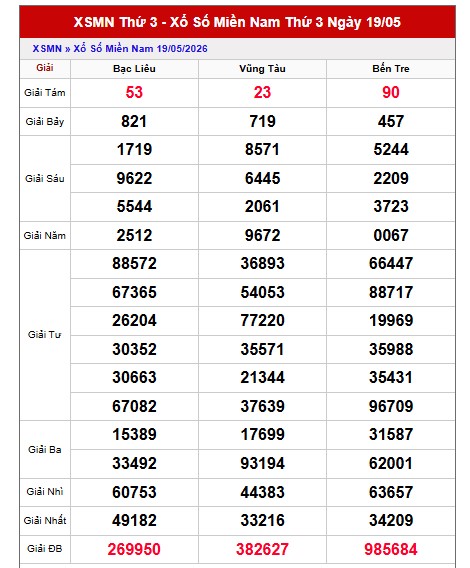 XSMN Thứ 3 - Xổ Số Miền Nam Thứ 3 Ngày 19/05

XSMN » Xổ Số Miền Nam 19/05/2026

| Giải | Bạc Liêu | Vũng Tàu | Bến Tre |
|---|---|---|---|
| Giải Tám | 53 | 23 | 90 |
| Giải Bảy | 821 | 719 | 457 |
| Giải Sáu | 1719 | 8571 | 5244 |
| | 9622 | 6445 | 2209 |
| | 5544 | 2061 | 3723 |
| Giải Năm | 2512 | 9672 | 0067 |
| Giải Tư | 88572 | 36893 | 66447 |
| | 67365 | 54053 | 88717 |
| | 26204 | 77220 | 19969 |
| | 30352 | 35571 | 35988 |
| | 30663 | 21344 | 35431 |
| | 67082 | 37639 | 96709 |
| Giải Ba | 15389 | 17699 | 31587 |
| | 33492 | 93194 | 62001 |
| Giải Nhì | 60753 | 44383 | 63657 |
| Giải Nhất | 49182 | 33216 | 34209 |
| Giải ĐB | 269950 | 382627 | 985684 |